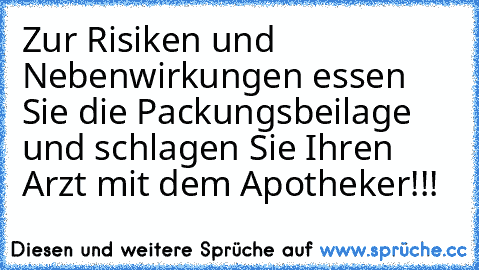 Zur Risiken und Nebenwirkungen essen Sie die Packungsbeilage und schlagen Sie Ihren Arzt mit dem Apotheker!!!

Diesen und weitere Sprüche auf www.sprüche.cc